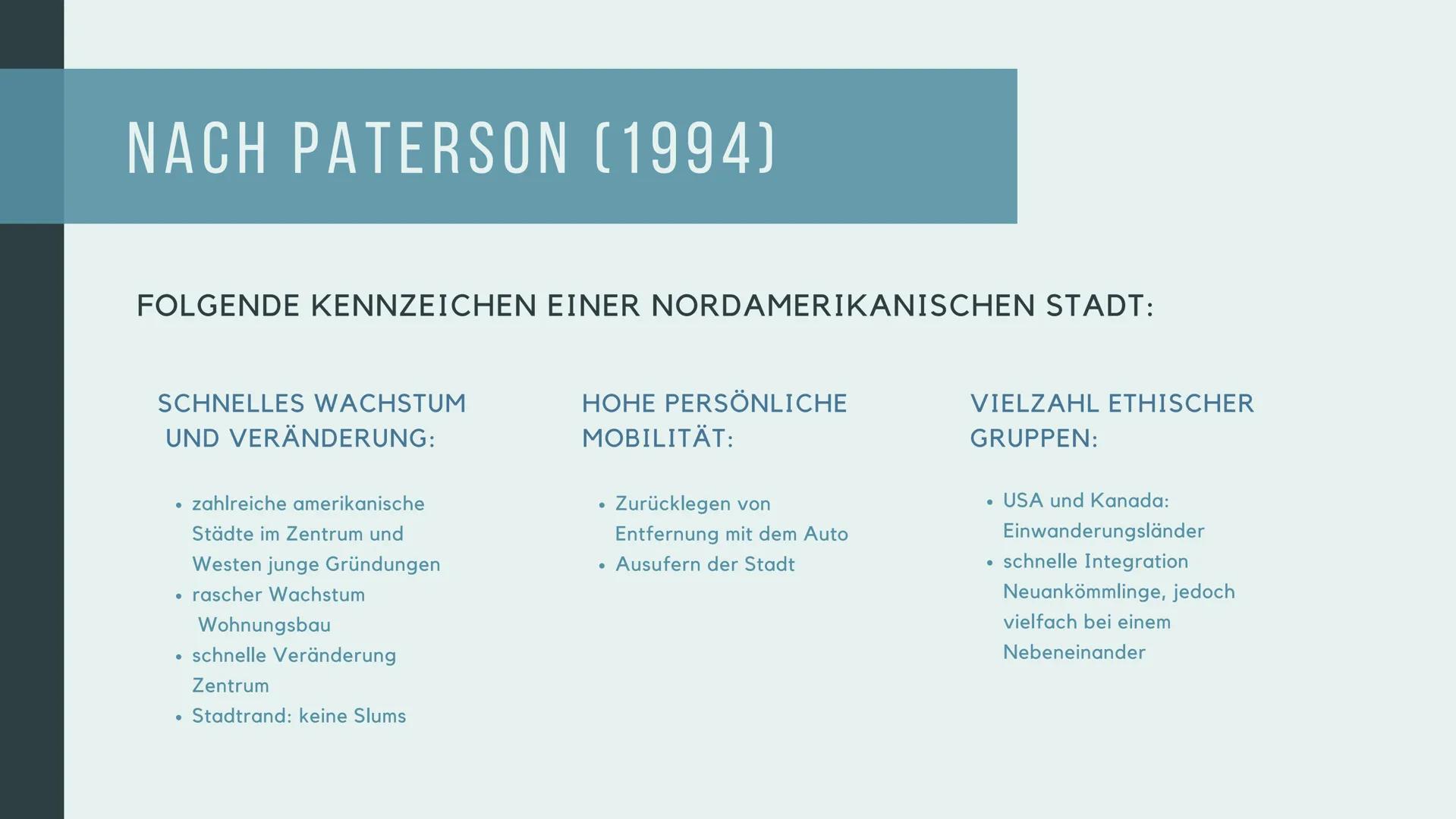 NACH PATERSON (1994)

FOLGENDE KENNZEICHEN EINER NORDAMERIKANISCHEN STADT:

SCHNELLES WACHSTUM UND VERÄNDERUNG:

• zahlreiche amerikanische Städte im Zentrum und Westen junge Gründungen
• rascher Wachstum Wohnungsbau
• schnelle Veränderung Zentrum
• Stadtrand: keine Slums

HOHE PERSÖNLICHE MOBILITÄT:

• Zurücklegen von Entfernung mit dem Auto
• Ausufern der Stadt

VIELZAHL ETHISCHER GRUPPEN:

• USA und Kanada: Einwanderungsländer
• schnelle Integration Neuankömmlinge, jedoch vielfach bei einem Nebeneinander